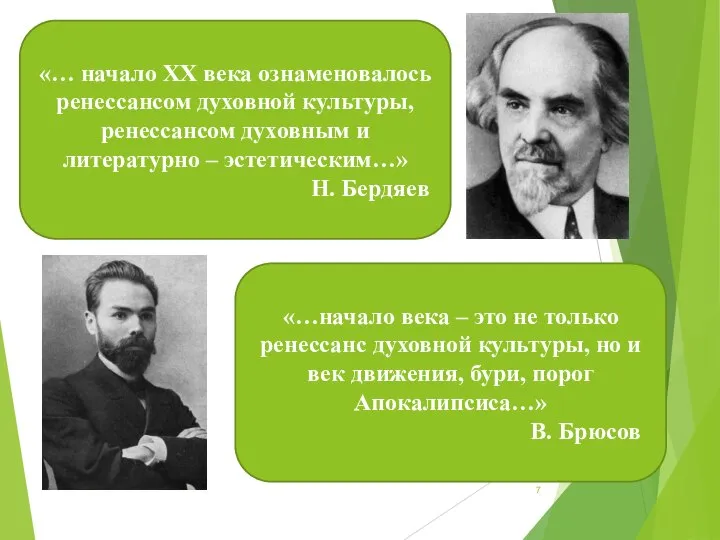 «… начало XX века ознаменовалось ренессансом духовной культуры, ренессансом духовным и литературно – эстетическим…»
Н. Бердяев

«…начало века – это не только ренессанс духовной культуры, но и век движения, бури, порог Апокалипсиса…»
В. Брюсов

7